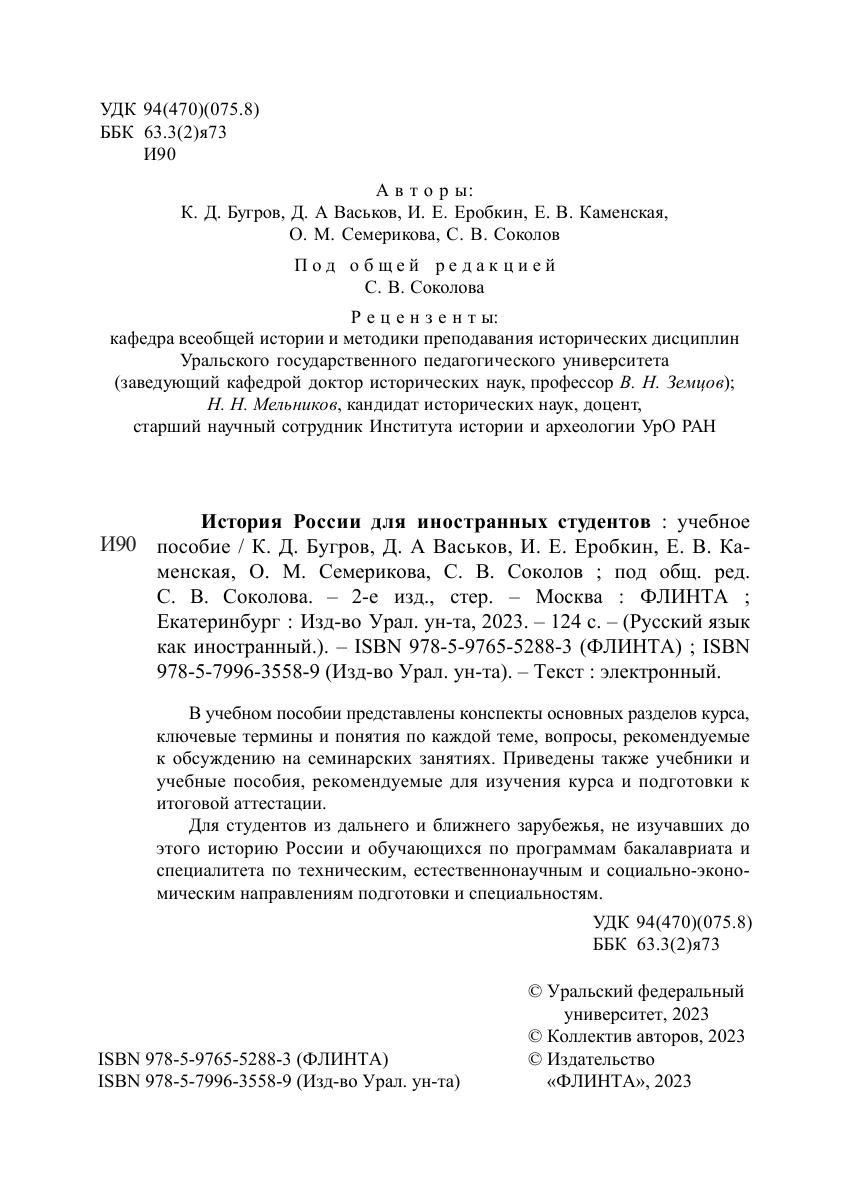 УДК 94(470)(075.8)
ББК 63.3(2)я73
И90

Авторы:
К. Д. Бугров, Д. А Васьков, И. Е. Еробкин, Е. В. Каменская, О. М. Семерикова, С. В. Соколов

Под общей редакцией
С. В. Соколова

Рецензенты:
кафедра всеобщей истории и методики преподавания исторических дисциплин Уральского государственного педагогического университета (заведующий кафедрой доктор исторических наук, профессор В. Н. Земцов); Н. Н. Мельников, кандидат исторических наук, доцент, старший научный сотрудник Института истории и археологии УрО РАН

И90

История России для иностранных студентов : учебное пособие / К. Д. Бугров, Д. А Васьков, И. Е. Еробкин, Е. В. Каменская, О. М. Семерикова, С. В. Соколов ; под общ. ред. С. В. Соколова. – 2-е изд., стер. – Москва : ФЛИНТА ; Екатеринбург : Изд-во Урал. ун-та, 2023. – 124 с. – (Русский язык как иностранный.). – ISBN 978-5-9765-5288-3 (ФЛИНТА) ; ISBN 978-5-7996-3558-9 (Изд-во Урал. ун-та). – Текст : электронный.

В учебном пособии представлены конспекты основных разделов курса, ключевые термины и понятия по каждой теме, вопросы, рекомендуемые к обсуждению на семинарских занятиях. Приведены также учебники и учебные пособия, рекомендуемые для изучения курса и подготовки к итоговой аттестации.

Для студентов из дальнего и ближнего зарубежья, не изучавших до этого историю России и обучающихся по программам бакалавриата и специалитета по техническим, естественнонаучным и социально-экономическим направлениям подготовки и специальностям.

УДК 94(470)(075.8)
ББК 63.3(2)я73

ISBN 978-5-9765-5288-3 (ФЛИНТА)
ISBN 978-5-7996-3558-9 (Изд-во Урал. ун-та)

© Уральский федеральный университет, 2023
© Коллектив авторов, 2023
© Издательство «ФЛИНТА», 2023